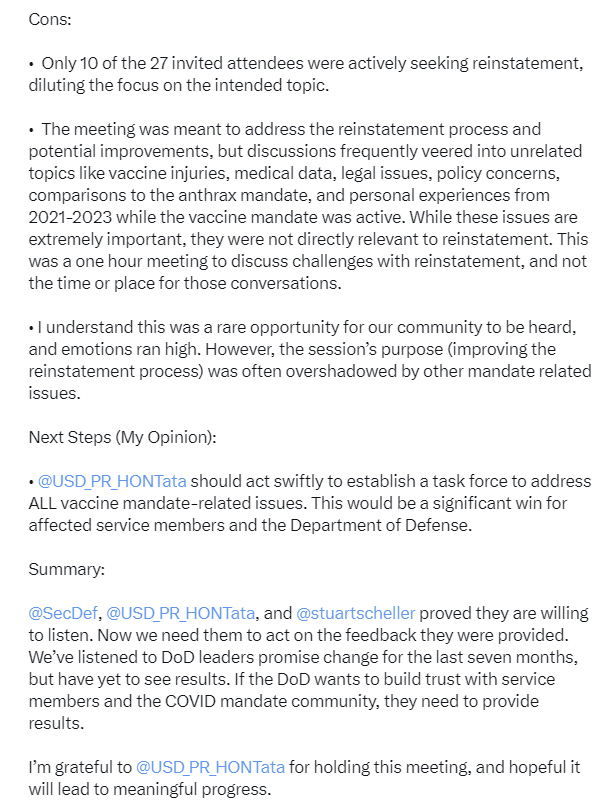 Cons:

• Only 10 of the 27 invited attendees were actively seeking reinstatement, diluting the focus on the intended topic.

• The meeting was meant to address the reinstatement process and potential improvements, but discussions frequently veered into unrelated topics like vaccine injuries, medical data, legal issues, policy concerns, comparisons to the anthrax mandate, and personal experiences from 2021-2023 while the vaccine mandate was active. While these issues are extremely important, they were not directly relevant to reinstatement. This was a one hour meeting to discuss challenges with reinstatement, and not the time or place for those conversations.

• I understand this was a rare opportunity for our community to be heard, and emotions ran high. However, the session's purpose (improving the reinstatement process) was often overshadowed by other mandate related issues.

Next Steps (My Opinion):

• @USD_PR_HONTata should act swiftly to establish a task force to address ALL vaccine mandate-related issues. This would be a significant win for affected service members and the Department of Defense.

Summary:

@SecDef, @USD_PR_HONTata, and @stuartscheller proved they are willing to listen. Now we need them to act on the feedback they were provided. We've listened to DoD leaders promise change for the last seven months, but have yet to see results. If the DoD wants to build trust with service members and the COVID mandate community, they need to provide results.

I'm grateful to @USD_PR_HONTata for holding this meeting, and hopeful it will lead to meaningful progress.